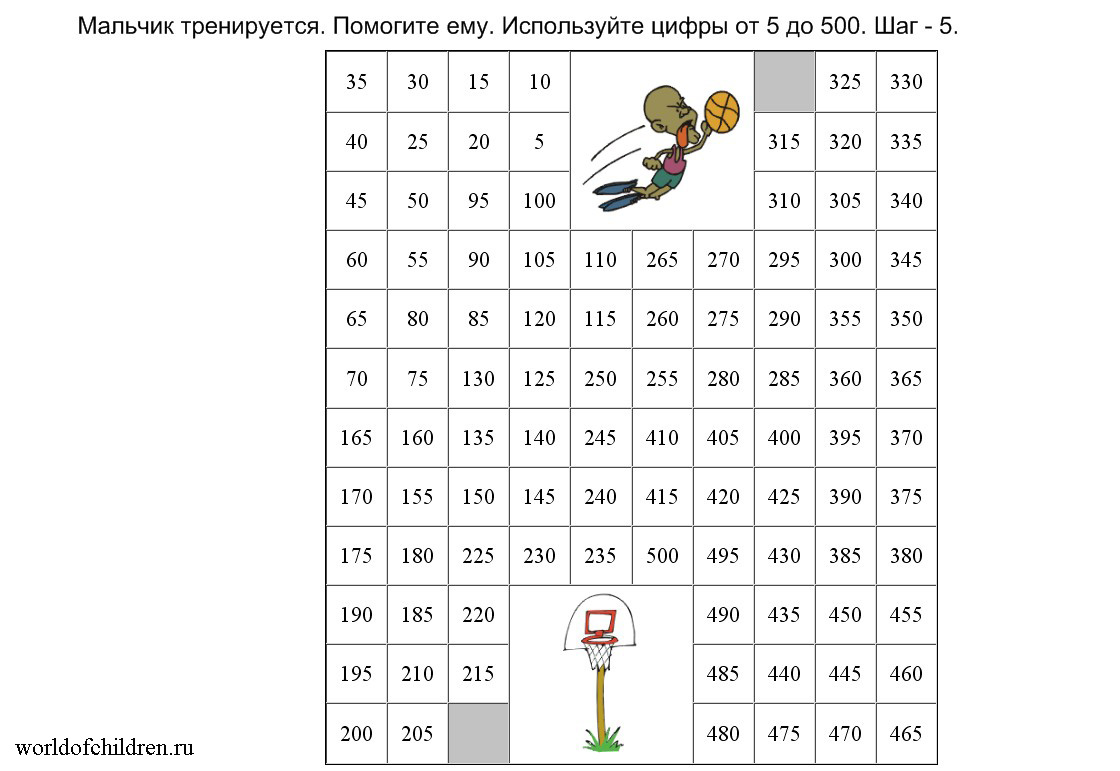 Мальчик тренируется. Помогите ему. Используйте цифры от 5 до 500. Шаг - 5.

| 35 | 30 | 15 | 10 | | | | | 325 | 330 |
|---|---|---|---|---|---|---|---|---|---|
| 40 | 25 | 20 | 5 | | | | 315 | 320 | 335 |
| 45 | 50 | 95 | 100 | | | | 310 | 305 | 340 |
| 60 | 55 | 90 | 105 | 110 | 265 | 270 | 295 | 300 | 345 |
| 65 | 80 | 85 | 120 | 115 | 260 | 275 | 290 | 355 | 350 |
| 70 | 75 | 130 | 125 | 250 | 255 | 280 | 285 | 360 | 365 |
| 165 | 160 | 135 | 140 | 245 | 410 | 405 | 400 | 395 | 370 |
| 170 | 155 | 150 | 145 | 240 | 415 | 420 | 425 | 390 | 375 |
| 175 | 180 | 225 | 230 | 235 | 500 | 495 | 430 | 385 | 380 |
| 190 | 185 | 220 | | | | 490 | 435 | 450 | 455 |
| 195 | 210 | 215 | | | | 485 | 440 | 445 | 460 |
| 200 | 205 | | | | | 480 | 475 | 470 | 465 |

worldofchildren.ru